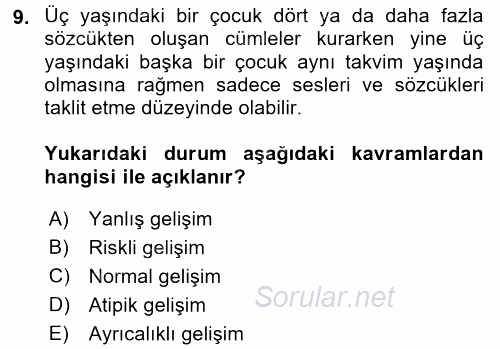 9. Üç yaşındaki bir çocuk dört ya da daha fazla sözcükten oluşan cümleler kurarken yine üç yaşındaki başka bir çocuk aynı takvim yaşında olmasına rağmen sadece sesleri ve sözcükleri taklit etme düzeyinde olabilir.

Yukarıdaki durum aşağıdaki kavramlardan hangisi ile açıklanır?

A) Yanlış gelişim
B) Riskli gelişim
C) Normal gelişim
D) Atipik gelişim
E) Ayrıcalıklı gelişim

Sorular.net